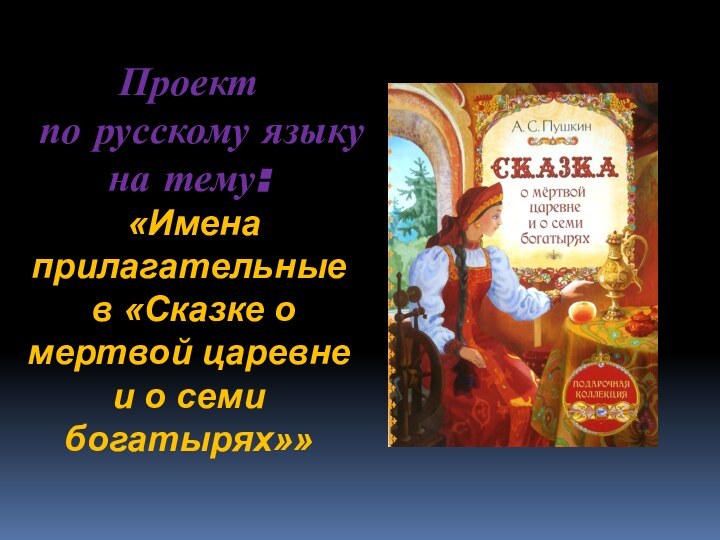 Проект по русскому языку на тему: «Имена прилагательные в «Сказке о мертвой царевне и о семи богатырях»»

А. С. Пушкин

СКАЗКА о мёртвой царевне и о семи богатырях

ПОДАРОЧНАЯ КОЛЛЕКЦИЯ